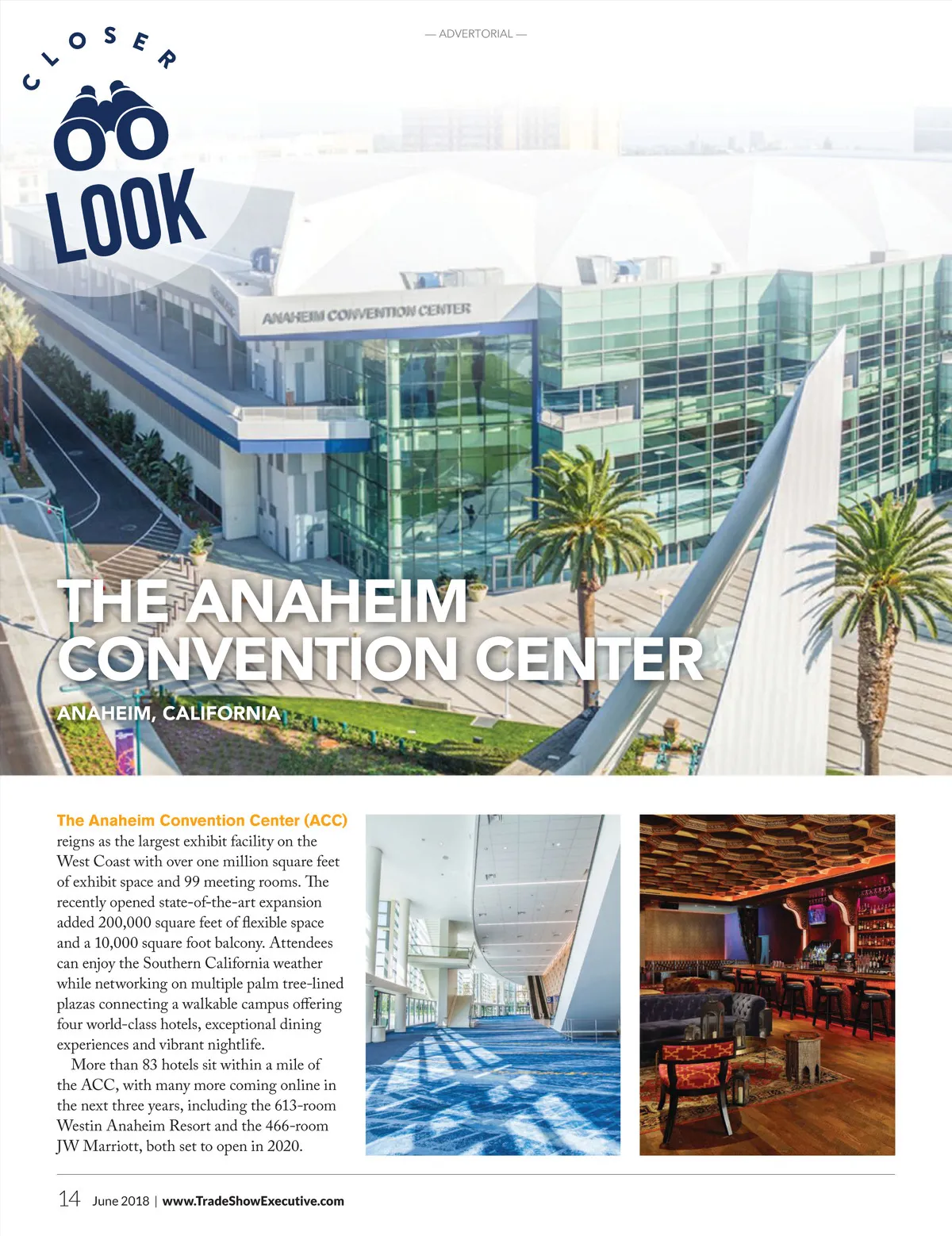 — ADVERTORIAL —

CLOSER LOOK

ANAHEIM CONVENTION CENTER

THE ANAHEIM CONVENTION CENTER

ANAHEIM, CALIFORNIA

The Anaheim Convention Center (ACC) reigns as the largest exhibit facility on the West Coast with over one million square feet of exhibit space and 99 meeting rooms. The recently opened state-of-the-art expansion added 200,000 square feet of flexible space and a 10,000 square foot balcony. Attendees can enjoy the Southern California weather while networking on multiple palm tree-lined plazas connecting a walkable campus offering four world-class hotels, exceptional dining experiences and vibrant nightlife.

More than 83 hotels sit within a mile of the ACC, with many more coming online in the next three years, including the 613-room Westin Anaheim Resort and the 466-room JW Marriott, both set to open in 2020.

14 June 2018 | www.TradeShowExecutive.com